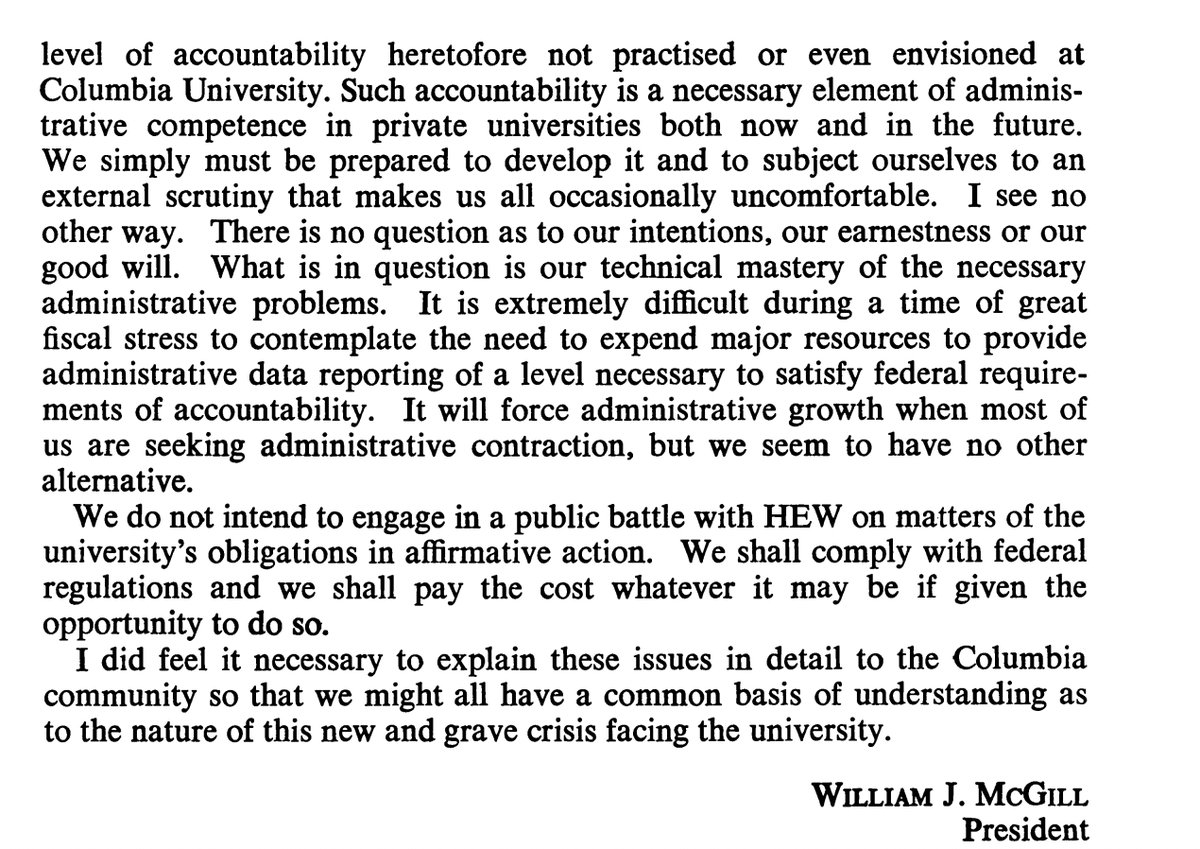 level of accountability heretofore not practised or even envisioned at Columbia University. Such accountability is a necessary element of administrative competence in private universities both now and in the future. We simply must be prepared to develop it and to subject ourselves to an external scrutiny that makes us all occasionally uncomfortable. I see no other way. There is no question as to our intentions, our earnestness or our good will. What is in question is our technical mastery of the necessary administrative problems. It is extremely difficult during a time of great fiscal stress to contemplate the need to expend major resources to provide administrative data reporting of a level necessary to satisfy federal requirements of accountability. It will force administrative growth when most of us are seeking administrative contraction, but we seem to have no other alternative.

We do not intend to engage in a public battle with HEW on matters of the university's obligations in affirmative action. We shall comply with federal regulations and we shall pay the cost whatever it may be if given the opportunity to do so.

I did feel it necessary to explain these issues in detail to the Columbia community so that we might all have a common basis of understanding as to the nature of this new and grave crisis facing the university.

WILLIAM J. MCGILL
President